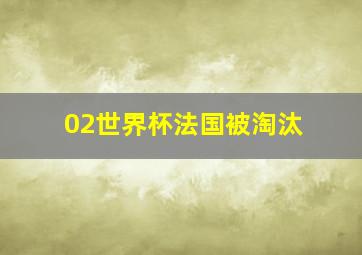 02世界杯法国被淘汰